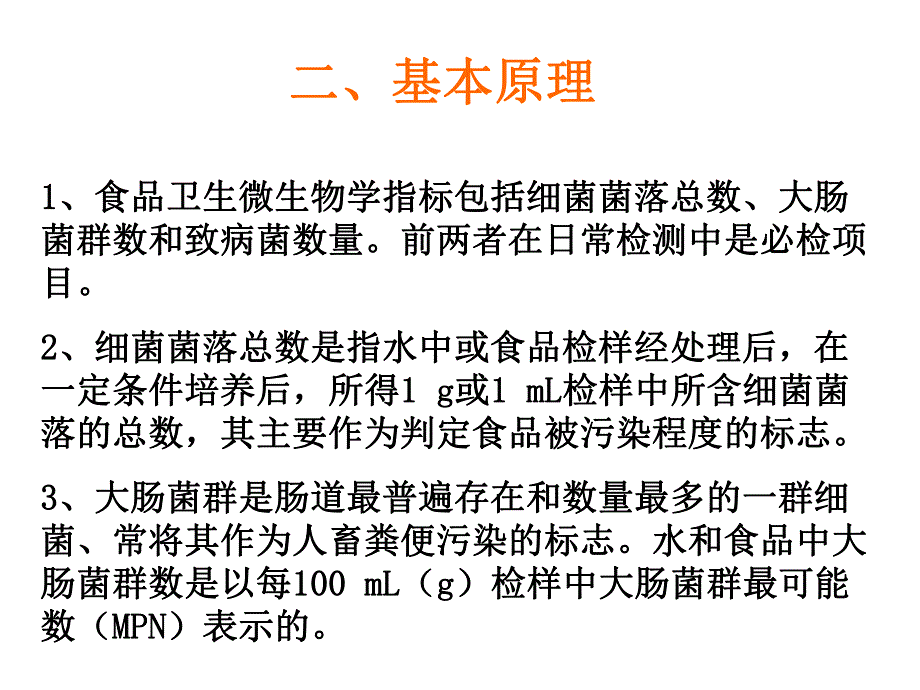 二、基本原理

1、食品卫生微生物学指标包括细菌菌落总数、大肠菌群数和致病菌数量。前两者在日常检测中是必检项目。

2、细菌菌落总数是指水中或食品检样经处理后，在一定条件培养后，所得1 g或1 mL检样中所含细菌菌落的总数，其主要作为判定食品被污染程度的标志。

3、大肠菌群是肠道最普遍存在和数量最多的一群细菌、常将其作为人畜粪便污染的标志。水和食品中大肠菌群数是以每100 mL（g）检样中大肠菌群最可能数（MPN）表示的。